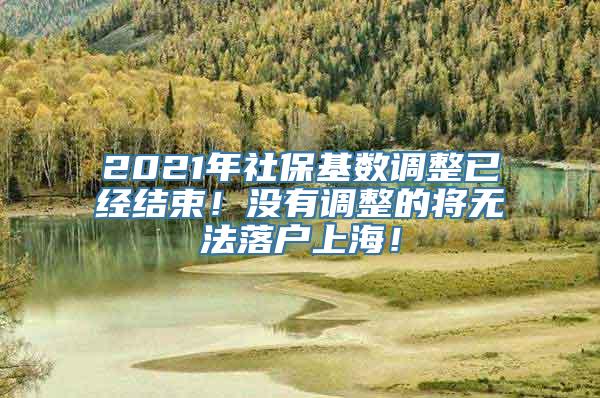 2021年社保基数调整已经结束！没有调整的将无法落户上海！